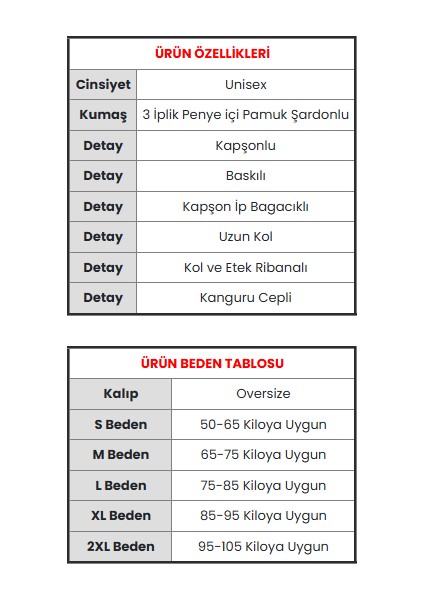 | ÜRÜN ÖZELLİKLERİ | |
|---|---|
| Cinsiyet | Unisex |
| Kumaş | 3 İplik Penye içi Pamuk Şardonlu |
| Detay | Kapşonlu |
| Detay | Baskılı |
| Detay | Kapşon İp Bagacıklı |
| Detay | Uzun Kol |
| Detay | Kol ve Etek Ribanalı |
| Detay | Kanguru Cepli |

| ÜRÜN BEDEN TABLOSU | |
|---|---|
| Kalıp | Oversize |
| S Beden | 50-65 Kiloya Uygun |
| M Beden | 65-75 Kiloya Uygun |
| L Beden | 75-85 Kiloya Uygun |
| XL Beden | 85-95 Kiloya Uygun |
| 2XL Beden | 95-105 Kiloya Uygun |